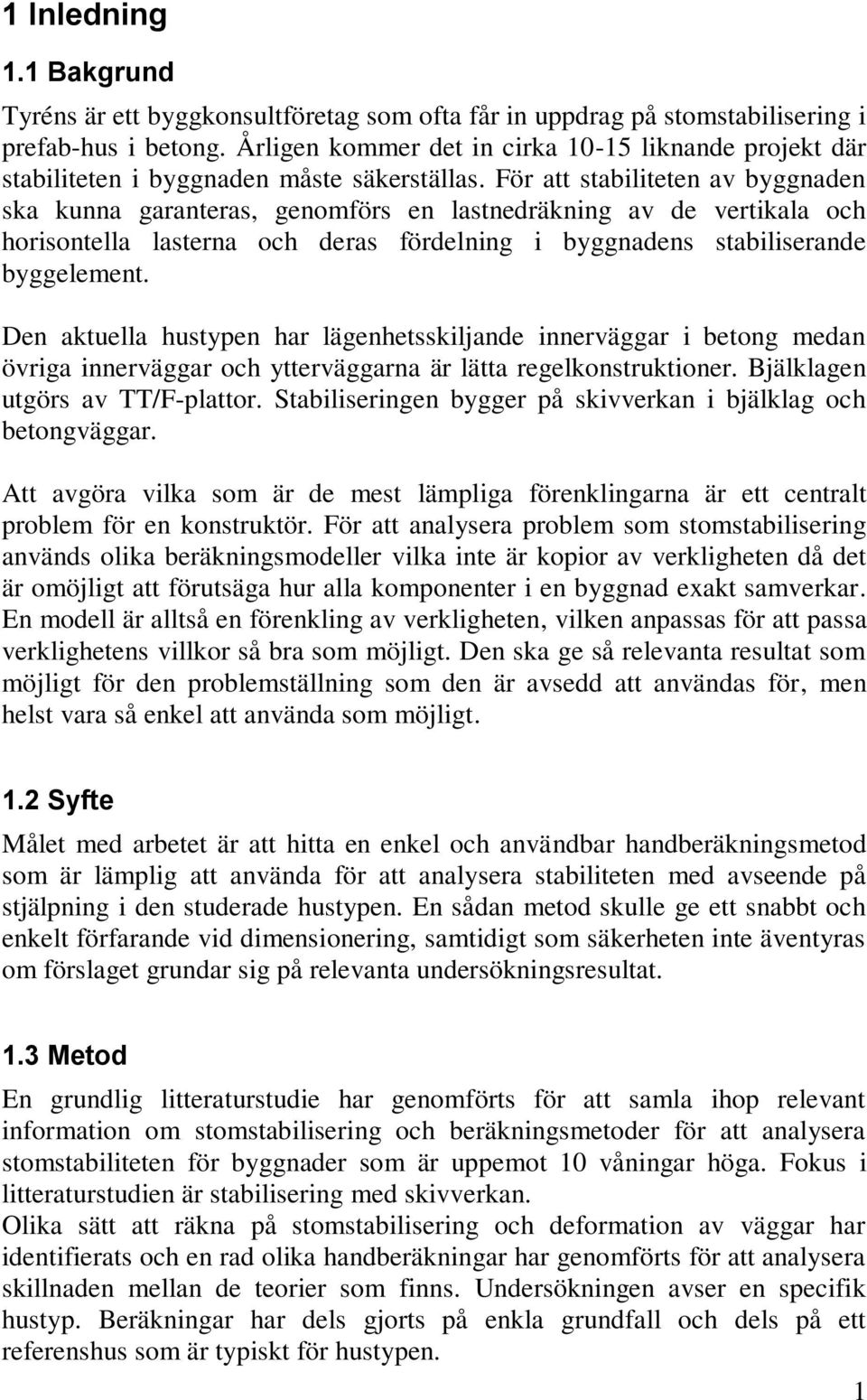 1 Inledning

1.1 Bakgrund

Tyréns är ett byggkonsultföretag som ofta får in uppdrag på stomstabilisering i prefab-hus i betong. Årligen kommer det in cirka 10-15 liknande projekt där stabiliteten i byggnaden måste säkerställas. För att stabiliteten av byggnaden ska kunna garanteras, genomförs en lastnedräkning av de vertikala och horisontella lasterna och deras fördelning i byggnadens stabiliserande byggelement.

Den aktuella hustypen har lägenhetsskiljande innerväggar i betong medan övriga innerväggar och ytterväggarna är lätta regelkonstruktioner. Bjälklagen utgörs av TT/F-plattor. Stabiliseringen bygger på skivverkan i bjälklag och betongväggar.

Att avgöra vilka som är de mest lämpliga förenklingarna är ett centralt problem för en konstruktör. För att analysera problem som stomstabilisering används olika beräkningsmodeller vilka inte är kopior av verkligheten då det är omöjligt att förutsäga hur alla komponenter i en byggnad exakt samverkar. En modell är alltså en förenkling av verkligheten, vilken anpassas för att passa verklighetens villkor så bra som möjligt. Den ska ge så relevanta resultat som möjligt för den problemställning som den är avsedd att användas för, men helst vara så enkel att använda som möjligt.

1.2 Syfte

Målet med arbetet är att hitta en enkel och användbar handberäkningsmetod som är lämplig att använda för att analysera stabiliteten med avseende på stjälpning i den studerade hustypen. En sådan metod skulle ge ett snabbt och enkelt förfarande vid dimensionering, samtidigt som säkerheten inte äventyras om förslaget grundar sig på relevanta undersökningsresultat.

1.3 Metod

En grundlig litteraturstudie har genomförts för att samla ihop relevant information om stomstabilisering och beräkningsmetoder för att analysera stomstabiliteten för byggnader som är uppemot 10 våningar höga. Fokus i litteraturstudien är stabilisering med skivverkan.
Olika sätt att räkna på stomstabilisering och deformation av väggar har identifierats och en rad olika handberäkningar har genomförts för att analysera skillnaden mellan de teorier som finns. Undersökningen avser en specifik hustyp. Beräkningar har dels gjorts på enkla grundfall och dels på ett referenshus som är typiskt för hustypen.

1